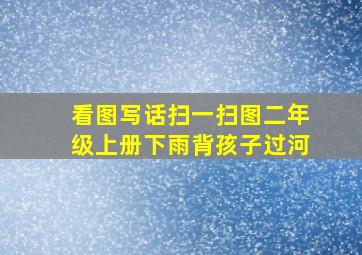 看图写话扫一扫图二年级上册下雨背孩子过河